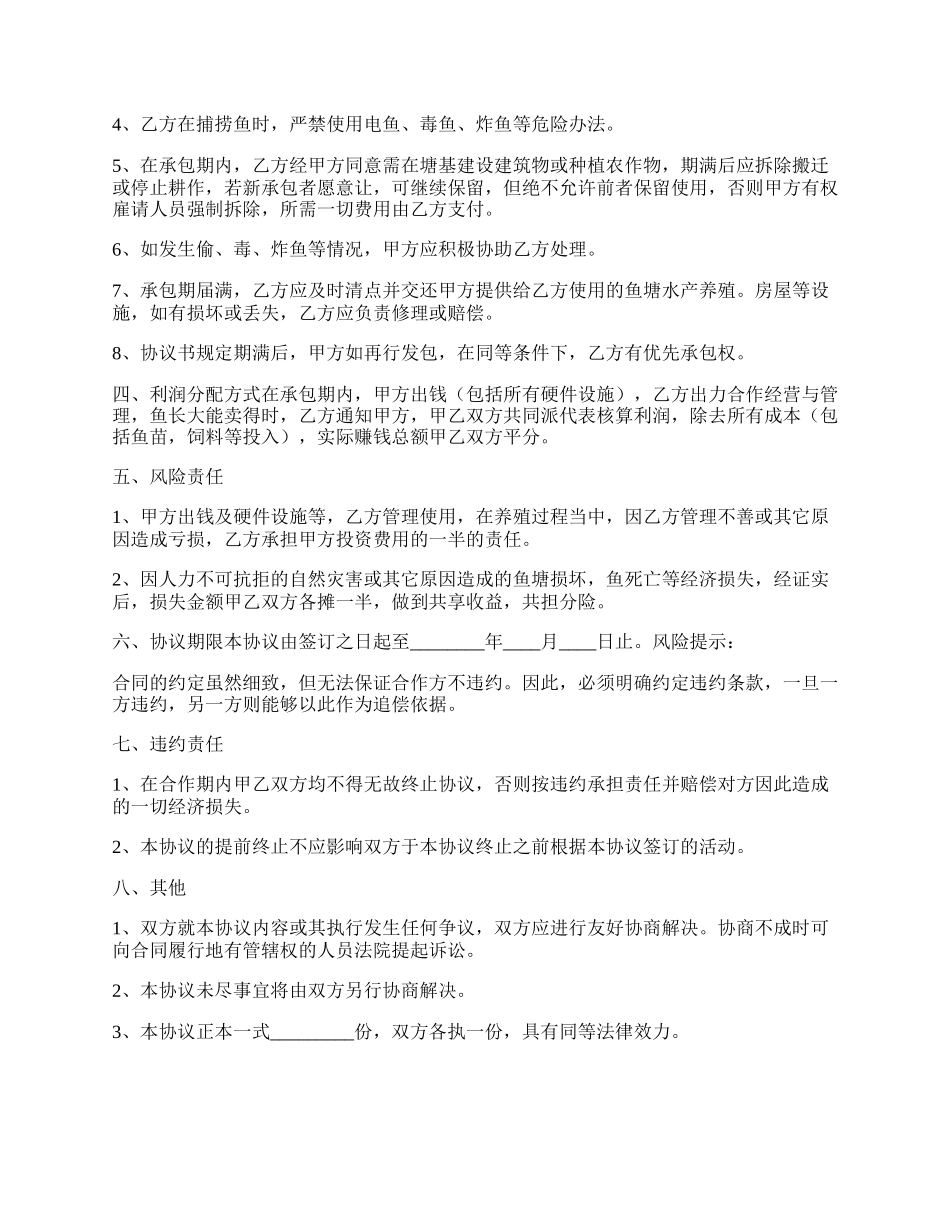 4、乙方在捕捞鱼时，严禁使用电鱼、毒鱼、炸鱼等危险办法。

5、在承包期内，乙方经甲方同意需在塘基建设建筑物或种植农作物，期满后应拆除搬迁或停止耕作，若新承包者愿意让，可继续保留，但绝不允许前者保留使用，否则甲方有权雇请人员强制拆除，所需一切费用由乙方支付。

6、如发生偷、毒、炸鱼等情况，甲方应积极协助乙方处理。

7、承包期届满，乙方应及时清点并交还甲方提供给乙方使用的鱼塘水产养殖。房屋等设施，如有损坏或丢失，乙方应负责修理或赔偿。

8、协议书规定期满后，甲方如再行发包，在同等条件下，乙方有优先承包权。

四、利润分配方式在承包期内，甲方出钱（包括所有硬件设施），乙方出力合作经营与管理，鱼长大能卖得时，乙方通知甲方，甲乙双方共同派代表核算利润，除去所有成本（包括鱼苗，饲料等投入），实际赚钱总额甲乙双方平分。

五、风险责任

1、甲方出钱及硬件设施等，乙方管理使用，在养殖过程当中，因乙方管理不善或其它原因造成亏损，乙方承担甲方投资费用的一半的责任。

2、因人力不可抗拒的自然灾害或其它原因造成的鱼塘损坏，鱼死亡等经济损失，经证实后，损失金额甲乙双方各摊一半，做到共享收益，共担分险。

六、协议期限本协议由签订之日起至________年____月____日止。风险提示：

合同的约定虽然细致，但无法保证合作方不违约。因此，必须明确约定违约条款，一旦一方违约，另一方则能够以此作为追偿依据。

七、违约责任

1、在合作期内甲乙双方均不得无故终止协议，否则按违约承担责任并赔偿对方因此造成的一切经济损失。

2、本协议的提前终止不应影响双方于本协议终止之前根据本协议签订的活动。

八、其他

1、双方就本协议内容或其执行发生任何争议，双方应进行友好协商解决。协商不成时可向合同履行地有管辖权的人员法院提起诉讼。

2、本协议未尽事宜将由双方另行协商解决。

3、本协议正本一式_________份，双方各执一份，具有同等法律效力。